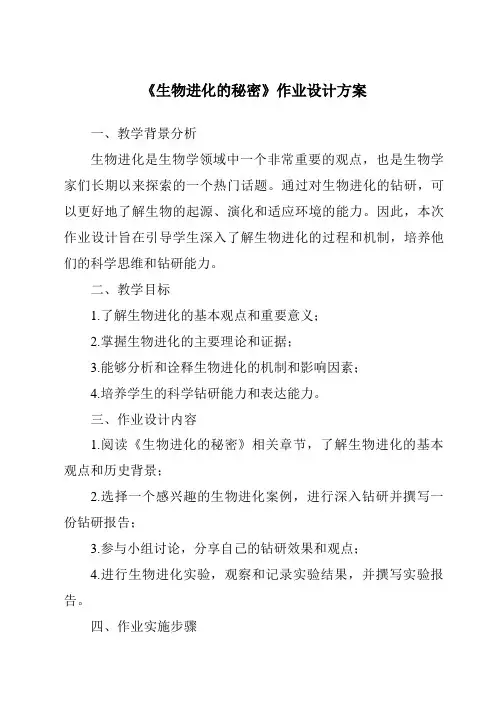 《生物进化的秘密》作业设计方案

一、教学背景分析

生物进化是生物学领域中一个非常重要的观点，也是生物学家们长期以来探索的一个热门话题。通过对生物进化的钻研，可以更好地了解生物的起源、演化和适应环境的能力。因此，本次作业设计旨在引导学生深入了解生物进化的过程和机制，培养他们的科学思维和钻研能力。

二、教学目标

1.了解生物进化的基本观点和重要意义；

2.掌握生物进化的主要理论和证据；

3.能够分析和诠释生物进化的机制和影响因素；

4.培养学生的科学钻研能力和表达能力。

三、作业设计内容

1.阅读《生物进化的秘密》相关章节，了解生物进化的基本观点和历史背景；

2.选择一个感兴趣的生物进化案例，进行深入钻研并撰写一份钻研报告；

3.参与小组讨论，分享自己的钻研效果和观点；

4.进行生物进化实验，观察和记录实验结果，并撰写实验报告。

四、作业实施步骤